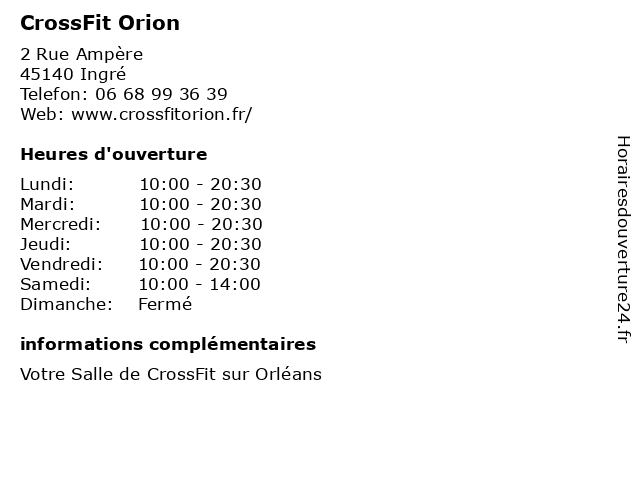 CrossFit Orion

2 Rue Ampère
45140 Ingré
Telefon: 06 68 99 36 39
Web: www.crossfitorion.fr/

Heures d'ouverture

Lundi: 10:00 - 20:30
Mardi: 10:00 - 20:30
Mercredi: 10:00 - 20:30
Jeudi: 10:00 - 20:30
Vendredi: 10:00 - 20:30
Samedi: 10:00 - 14:00
Dimanche: Fermé

informations complémentaires

Votre Salle de CrossFit sur Orléans

Horairesdouverture24.fr